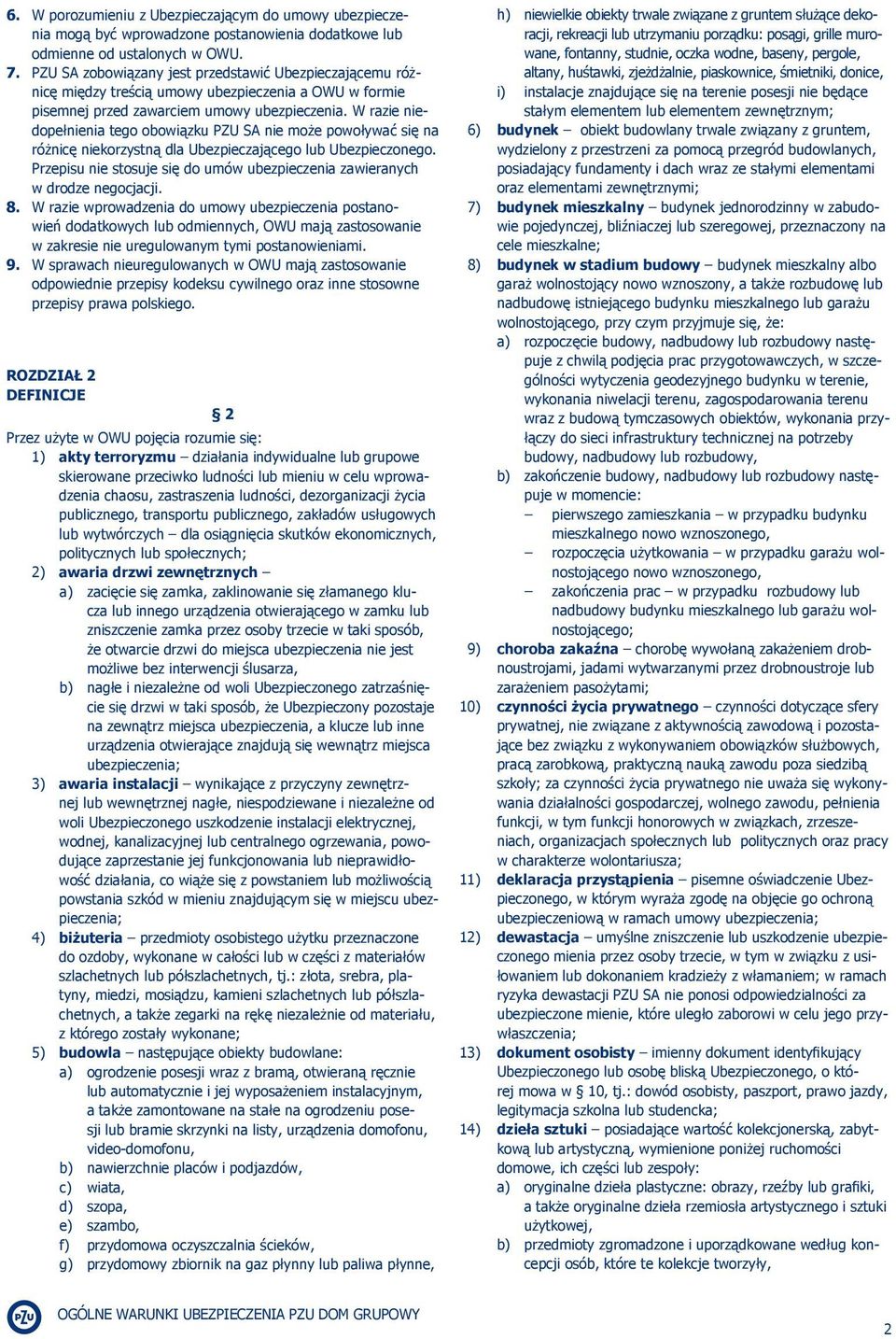 6. W porozumieniu z Ubezpieczającym do umowy ubezpieczenia mogą być wprowadzone postanowienia dodatkowe lub odmienne od ustalonych w OWU.
7. PZU SA zobowiązany jest przedstawić Ubezpieczającemu różnicę między treścią umowy ubezpieczenia a OWU w formie pisemnej przed zawarciem umowy ubezpieczenia. W razie niedopełnienia tego obowiązku PZU SA nie może powoływać się na różnicę niekorzystną dla Ubezpieczającego lub Ubezpieczonego. Przepisu nie stosuje się do umów ubezpieczenia zawieranych w drodze negocjacji.
8. W razie wprowadzenia do umowy ubezpieczenia postanowień dodatkowych lub odmiennych, OWU mają zastosowanie w zakresie nie uregulowanym tymi postanowieniami.
9. W sprawach nieuregulowanych w OWU mają zastosowanie odpowiednie przepisy kodeksu cywilnego oraz inne stosowne przepisy prawa polskiego.

ROZDZIAŁ 2
DEFINICJE

§ 2

Przez użyte w OWU pojęcia rozumie się:
1) akty terroryzmu – działania indywidualne lub grupowe skierowane przeciwko ludności lub mieniu w celu wprowadzenia chaosu, zastraszenia ludności, dezorganizacji życia publicznego, transportu publicznego, zakładów usługowych lub wytwórczych – dla osiągnięcia skutków ekonomicznych, politycznych lub społecznych;
2) awaria drzwi zewnętrznych –
a) zacięcie się zamka, zaklinowanie się złamanego klucza lub innego urządzenia otwierającego w zamku lub zniszczenie zamka przez osoby trzecie w taki sposób, że otwarcie drzwi do miejsca ubezpieczenia nie jest możliwe bez interwencji ślusarza,
b) nagłe i niezależne od woli Ubezpieczonego zatrzaśnięcie się drzwi w taki sposób, że Ubezpieczony pozostaje na zewnątrz miejsca ubezpieczenia, a klucze lub inne urządzenia otwierające znajdują się wewnątrz miejsca ubezpieczenia;
3) awaria instalacji – wynikające z przyczyny zewnętrznej lub wewnętrznej nagłe, niespodziewane i niezależne od woli Ubezpieczonego uszkodzenie instalacji elektrycznej, wodnej, kanalizacyjnej lub centralnego ogrzewania, powodujące zaprzestanie jej funkcjonowania lub nieprawidłowość działania, co wiąże się z powstaniem lub możliwością powstania szkód w mieniu znajdującym się w miejscu ubezpieczenia;
4) biżuteria – przedmioty osobistego użytku przeznaczone do ozdoby, wykonane w całości lub w części z materiałów szlachetnych lub półszlachetnych, tj.: złota, srebra, platyny, miedzi, mosiądzu, kamieni szlachetnych lub półszlachetnych, a także zegarki na rękę niezależnie od materiału, z którego zostały wykonane;
5) budowla – następujące obiekty budowlane:
a) ogrodzenie posesji wraz z bramą, otwieraną ręcznie lub automatycznie i jej wyposażeniem instalacyjnym, a także zamontowane na stałe na ogrodzeniu posesji lub bramie skrzynki na listy, urządzenia domofonu, video-domofonu,
b) nawierzchnie placów i podjazdów,
c) wiata,
d) szopa,
e) szambo,
f) przydomowa oczyszczalnia ścieków,
g) przydomowy zbiornik na gaz płynny lub paliwa płynne,
h) niewielkie obiekty trwale związane z gruntem służące dekoracji, rekreacji lub utrzymaniu porządku: posągi, grille murowane, fontanny, studnie, oczka wodne, baseny, pergole, altany, huśtawki, zjeżdżalnie, piaskownice, śmietniki, donice,
i) instalacje znajdujące się na terenie posesji nie będące stałym elementem lub elementem zewnętrznym;
6) budynek – obiekt budowlany trwale związany z gruntem, wydzielony z przestrzeni za pomocą przegród budowlanych, posiadający fundamenty i dach wraz ze stałymi elementami oraz elementami zewnętrznymi;
7) budynek mieszkalny – budynek jednorodzinny w zabudowie pojedynczej, bliźniaczej lub szeregowej, przeznaczony na cele mieszkalne;
8) budynek w stadium budowy – budynek mieszkalny albo garaż wolnostojący nowo wznoszony, a także rozbudowę lub nadbudowę istniejącego budynku mieszkalnego lub garażu wolnostojącego, przy czym przyjmuje się, że:
a) rozpoczęcie budowy, nadbudowy lub rozbudowy następuje z chwilą podjęcia prac przygotowawczych, w szczególności wytyczenia geodezyjnego budynku w terenie, wykonania niwelacji terenu, zagospodarowania terenu wraz z budową tymczasowych obiektów, wykonania przyłączy do sieci infrastruktury technicznej na potrzeby budowy, nadbudowy lub rozbudowy,
b) zakończenie budowy, nadbudowy lub rozbudowy następuje w momencie:
– pierwszego zamieszkania – w przypadku budynku mieszkalnego nowo wznoszonego,
– rozpoczęcia użytkowania – w przypadku garażu wolnostojącego nowo wznoszonego,
– zakończenia prac – w przypadku rozbudowy lub nadbudowy budynku mieszkalnego lub garażu wolnostojącego;
9) choroba zakaźna – chorobę wywołaną zakażeniem drobnoustrojami, jadami wytwarzanymi przez drobnoustroje lub zarażeniem pasożytami;
10) czynności życia prywatnego – czynności dotyczące sfery prywatnej, nie związane z aktywnością zawodową i pozostające bez związku z wykonywaniem obowiązków służbowych, pracą zarobkową, praktyczną nauką zawodu poza siedzibą szkoły; za czynności życia prywatnego nie uważa się wykonywania działalności gospodarczej, wolnego zawodu, pełnienia funkcji, w tym funkcji honorowych w związkach, zrzeszeniach, organizacjach społecznych lub politycznych oraz pracy w charakterze wolontariusza;
11) deklaracja przystąpienia – pisemne oświadczenie Ubezpieczonego, w którym wyraża zgodę na objęcie go ochroną ubezpieczeniową w ramach umowy ubezpieczenia;
12) dewastacja – umyślne zniszczenie lub uszkodzenie ubezpieczonego mienia przez osoby trzecie, w tym w związku z usiłowaniem lub dokonaniem kradzieży z włamaniem; w ramach ryzyka dewastacji PZU SA nie ponosi odpowiedzialności za ubezpieczone mienie, które uległo zaborowi w celu jego przywłaszczenia;
13) dokument osobisty – imienny dokument identyfikujący Ubezpieczonego lub osobę bliską Ubezpieczonego, o której mowa w § 10, tj.: dowód osobisty, paszport, prawo jazdy, legitymacja szkolna lub studencka;
14) dzieła sztuki – posiadające wartość kolekcjonerską, zabytkową lub artystyczną, wymienione poniżej ruchomości domowe, ich części lub zespoły:
a) oryginalne dzieła plastyczne: obrazy, rzeźby lub grafiki, a także oryginalne dzieła rzemiosła artystycznego i sztuki użytkowej,
b) przedmioty zgromadzone i uporządkowane według koncepcji osób, które te kolekcje tworzyły,

PZU OGÓLNE WARUNKI UBEZPIECZENIA PZU DOM GRUPOWY 2